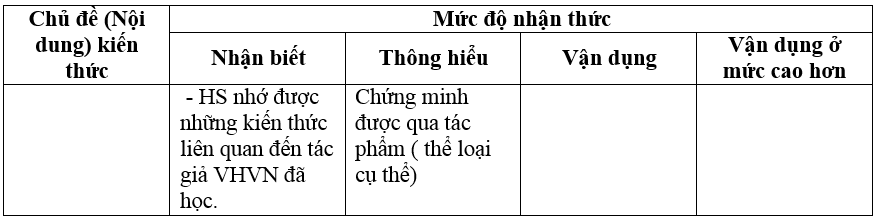 | Chủ đề (Nội dung) kiến thức | Mức độ nhận thức | | | |
|---|---|---|---|---|
| | Nhận biết | Thông hiểu | Vận dụng | Vận dụng ở mức cao hơn |
| | - HS nhớ được những kiến thức liên quan đến tác giả VHVN đã học. | Chứng minh được qua tác phẩm ( thể loại cụ thể) | | |